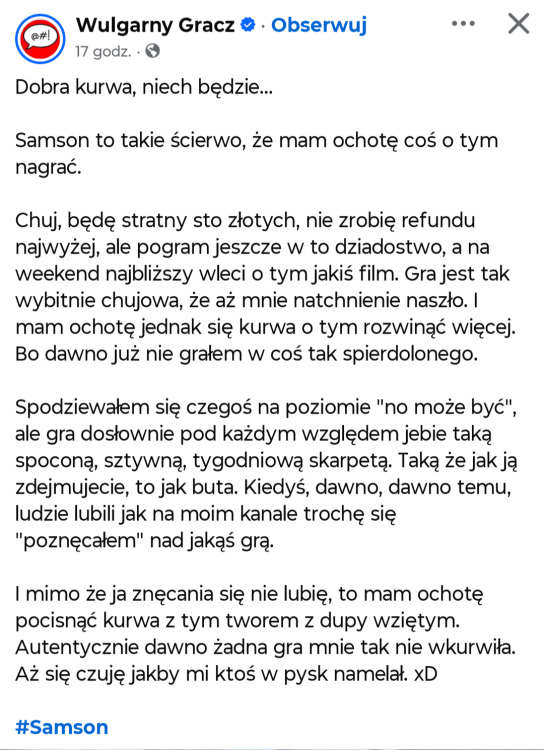 @#!

Wulgarny Gracz · Obserwuj
17 godz. ·

Dobra kurwa, niech będzie...

Samson to takie ścierwo, że mam ochotę coś o tym nagrać.

Chuj, będę stratny sto złotych, nie zrobię refundu najwyżej, ale pogram jeszcze w to dziadostwo, a na weekend najbliższy wleci o tym jakiś film. Gra jest tak wybitnie chujowa, że aż mnie natchnienie naszło. I mam ochotę jednak się kurwa o tym rozwinąć więcej. Bo dawno już nie grałem w coś tak spierdolonego.

Spodziewałem się czegoś na poziomie "no może być", ale gra dosłownie pod każdym względem jebie taką spoconą, sztywną, tygodniową skarpetą. Taką że jak ją zdejmujecie, to jak buta. Kiedyś, dawno, dawno temu, ludzie lubili jak na moim kanale trochę się "poznęcałem" nad jakąś grą.

I mimo że ja znęcania się nie lubię, to mam ochotę pocisnąć kurwa z tym tworem z dupy wziętym. Autentycznie dawno żadna gra mnie tak nie wkurwiła. Aż się czuję jakby mi ktoś w pysk namelał. xD

#Samson